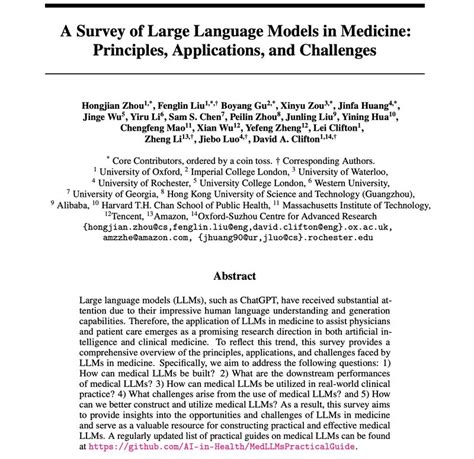 A Survey of Large Language Models in Medicine: Principles, Applications, and Challenges

Hongjian Zhou$^{1,*}$, Fenglin Liu$^{1,*,\dagger}$ Boyang Gu$^{2,*}$, Xinyu Zou$^{3,*}$, Jinfa Huang$^{4,*}$, Jinge Wu$^{5}$, Yiru Li$^{6}$, Sam S. Chen$^{7}$, Peilin Zhou$^{8}$, Junling Liu$^{9}$, Yining Hua$^{10}$, Chengfeng Mao$^{11}$, Xian Wu$^{12}$, Yefeng Zheng$^{12}$, Lei Clifton$^{1}$, Zheng Li$^{13,\dagger}$, Jiebo Luo$^{4,\dagger}$, David A. Clifton$^{1,14,\dagger}$

$^{*}$ Core Contributors, ordered by a coin toss. † Corresponding Authors.
$^{1}$ University of Oxford, $^{2}$ Imperial College London, $^{3}$ University of Waterloo,
$^{4}$ University of Rochester, $^{5}$ University College London, $^{6}$ Western University,
$^{7}$ University of Georgia, $^{8}$ Hong Kong University of Science and Technology (Guangzhou),
$^{9}$ Alibaba, $^{10}$ Harvard T.H. Chan School of Public Health, $^{11}$ Massachusetts Institute of Technology,
$^{12}$Tencent, $^{13}$Amazon, $^{14}$Oxford-Suzhou Centre for Advanced Research
{hongjian.zhou@cs,fenglin.liu@eng,david.clifton@eng}.ox.ac.uk,
amzzhe@amazon.com, {jhuang90@ur,jluo@cs}.rochester.edu

Abstract

Large language models (LLMs), such as ChatGPT, have received substantial attention due to their impressive human language understanding and generation capabilities. Therefore, the application of LLMs in medicine to assist physicians and patient care emerges as a promising research direction in both artificial intelligence and clinical medicine. To reflect this trend, this survey provides a comprehensive overview of the principles, applications, and challenges faced by LLMs in medicine. Specifically, we aim to address the following questions: 1) How can medical LLMs be built? 2) What are the downstream performances of medical LLMs? 3) How can medical LLMs be utilized in real-world clinical practice? 4) What challenges arise from the use of medical LLMs? and 5) How can we better construct and utilize medical LLMs? As a result, this survey aims to provide insights into the opportunities and challenges of LLMs in medicine and serve as a valuable resource for constructing practical and effective medical LLMs. A regularly updated list of practical guides on medical LLMs can be found at https://github.com/AI-in-Health/MedLLMsPracticalGuide.